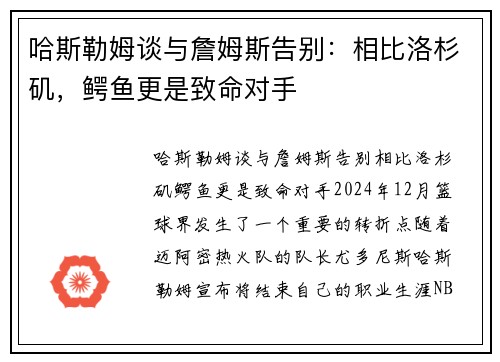 哈斯勒姆谈与詹姆斯告别：相比洛杉矶，鳄鱼更是致命对手

哈斯勒姆谈与詹姆斯告别相比洛杉矶鳄鱼更是致命对手2024年12月篮球界发生了一个重要的转折点随着迈阿密热火队的队长尤多尼斯哈斯勒姆宣布将结束自己的职业生涯NB